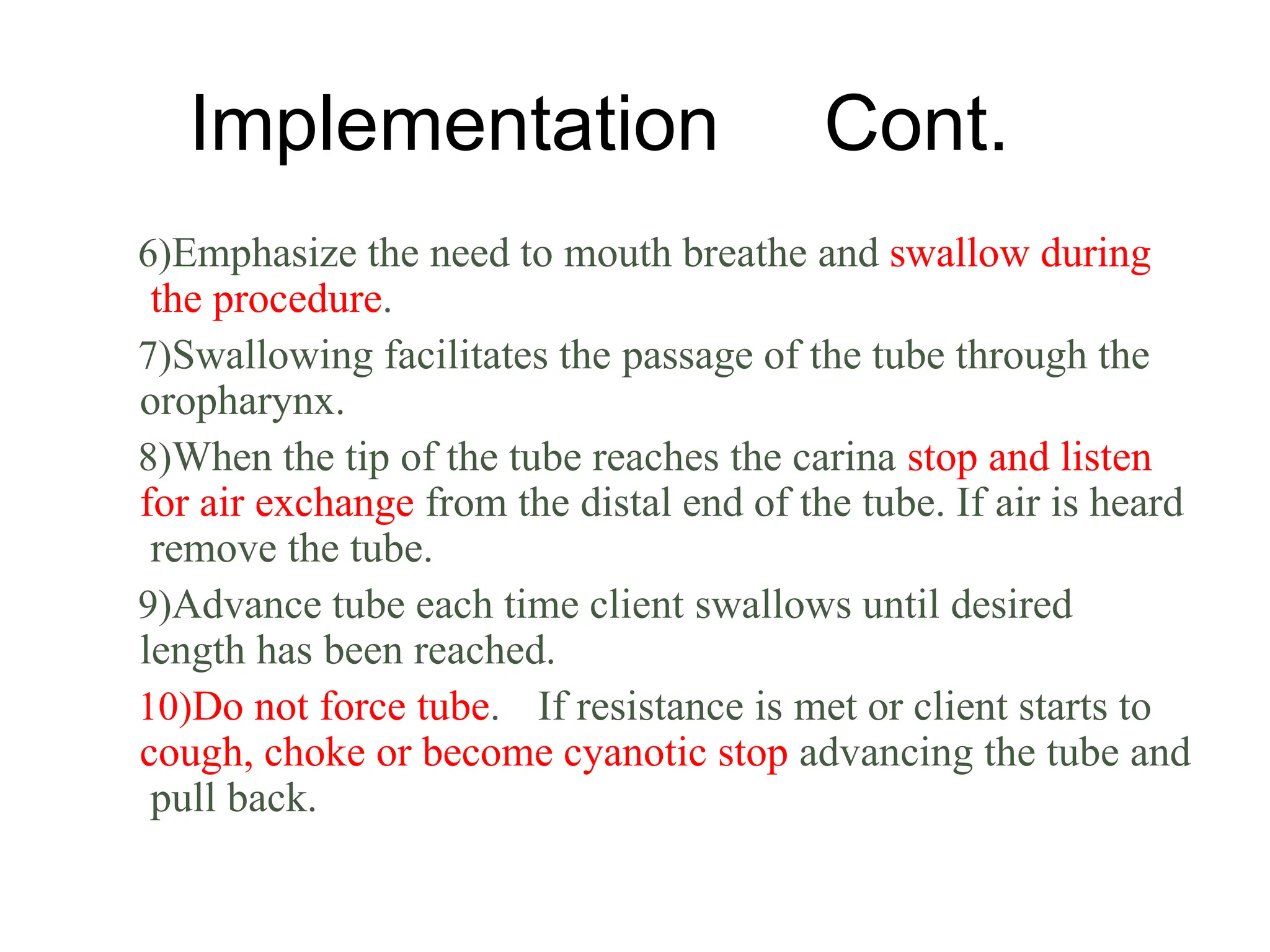 Implementation Cont.

6)Emphasize the need to mouth breathe and swallow during the procedure.

7)Swallowing facilitates the passage of the tube through the oropharynx.

8)When the tip of the tube reaches the carina stop and listen for air exchange from the distal end of the tube. If air is heard remove the tube.

9)Advance tube each time client swallows until desired length has been reached.

10)Do not force tube. If resistance is met or client starts to cough, choke or become cyanotic stop advancing the tube and pull back.